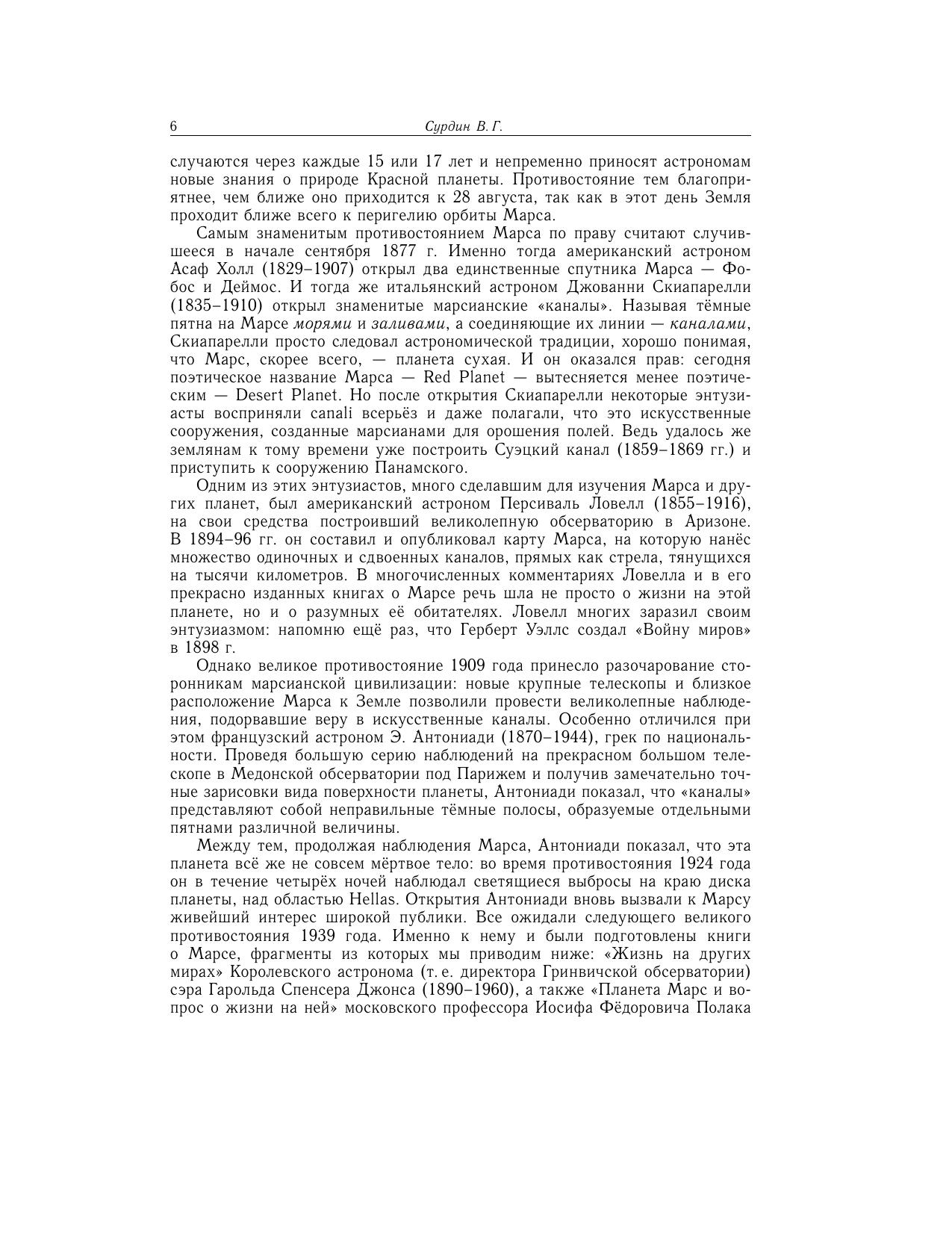 6 Сурдин В. Г.

случаются через каждые 15 или 17 лет и непременно приносят астрономам новые знания о природе Красной планеты. Противостояние тем благоприятнее, чем ближе оно приходится к 28 августа, так как в этот день Земля проходит ближе всего к перигелию орбиты Марса.

Самым знаменитым противостоянием Марса по праву считают случившееся в начале сентября 1877 г. Именно тогда американский астроном Асаф Холл (1829–1907) открыл два единственные спутника Марса — Фобос и Деймос. И тогда же итальянский астроном Джованни Скиапарелли (1835–1910) открыл знаменитые марсианские «каналы». Называя тёмные пятна на Марсе морями и заливами, а соединяющие их линии — каналами, Скиапарелли просто следовал астрономической традиции, хорошо понимая, что Марс, скорее всего, — планета сухая. И он оказался прав: сегодня поэтическое название Марса — Red Planet — вытесняется менее поэтическим — Desert Planet. Но после открытия Скиапарелли некоторые энтузиасты восприняли canali всерьёз и даже полагали, что это искусственные сооружения, созданные марсианами для орошения полей. Ведь удалось же землянам к тому времени уже построить Суэцкий канал (1859–1869 гг.) и приступить к сооружению Панамского.

Одним из этих энтузиастов, много сделавшим для изучения Марса и других планет, был американский астроном Персиваль Ловелл (1855–1916), на свои средства построивший великолепную обсерваторию в Аризоне. В 1894–96 гг. он составил и опубликовал карту Марса, на которую нанёс множество одиночных и сдвоенных каналов, прямых как стрела, тянущихся на тысячи километров. В многочисленных комментариях Ловелла и в его прекрасно изданных книгах о Марсе речь шла не просто о жизни на этой планете, но и о разумных её обитателях. Ловелл многих заразил своим энтузиазмом: напомню ещё раз, что Герберт Уэллс создал «Войну миров» в 1898 г.

Однако великое противостояние 1909 года принесло разочарование сторонникам марсианской цивилизации: новые крупные телескопы и близкое расположение Марса к Земле позволили провести великолепные наблюдения, подорвавшие веру в искусственные каналы. Особенно отличился при этом французский астроном Э. Антониади (1870–1944), грек по национальности. Проведя большую серию наблюдений на прекрасном большом телескопе в Медонской обсерватории под Парижем и получив замечательно точные зарисовки вида поверхности планеты, Антониади показал, что «каналы» представляют собой неправильные тёмные полосы, образуемые отдельными пятнами различной величины.

Между тем, продолжая наблюдения Марса, Антониади показал, что эта планета всё же не совсем мёртвое тело: во время противостояния 1924 года он в течение четырёх ночей наблюдал светящиеся выбросы на краю диска планеты, над областью Hellas. Открытия Антониади вновь вызвали к Марсу живейший интерес широкой публики. Все ожидали следующего великого противостояния 1939 года. Именно к нему и были подготовлены книги о Марсе, фрагменты из которых мы приводим ниже: «Жизнь на других мирах» Королевского астронома (т. е. директора Гринвичской обсерватории) сэра Гарольда Спенсера Джонса (1890–1960), а также «Планета Марс и вопрос о жизни на ней» московского профессора Иосифа Фёдоровича Полака